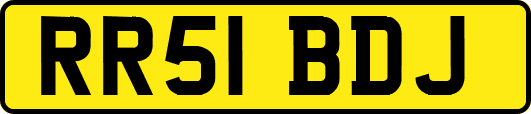 RR51 BDJ